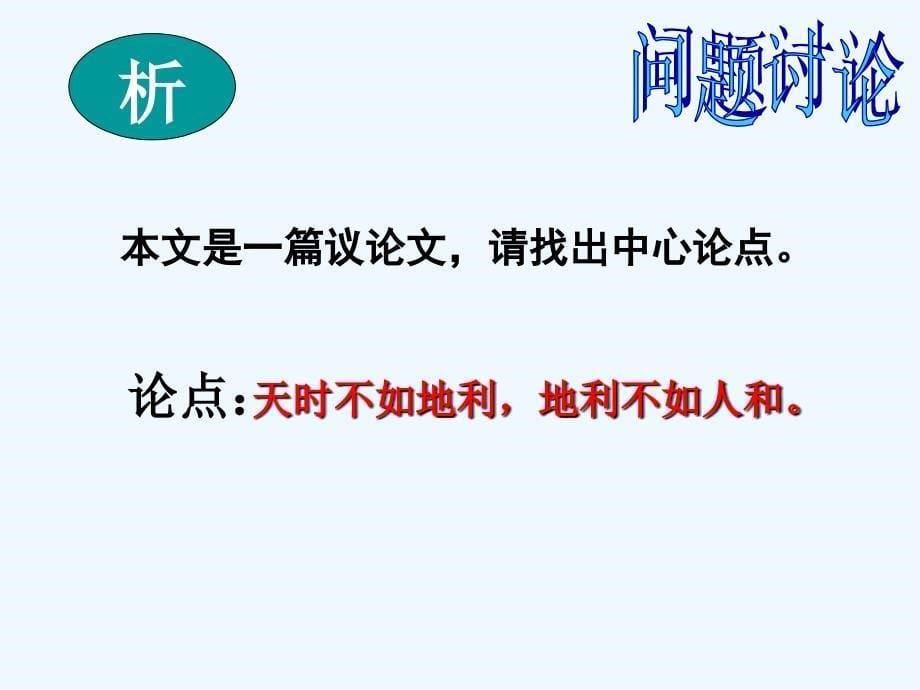 析

问题讨论

本文是一篇议论文，请找出中心论点。

论点：天时不如地利，地利不如人和。